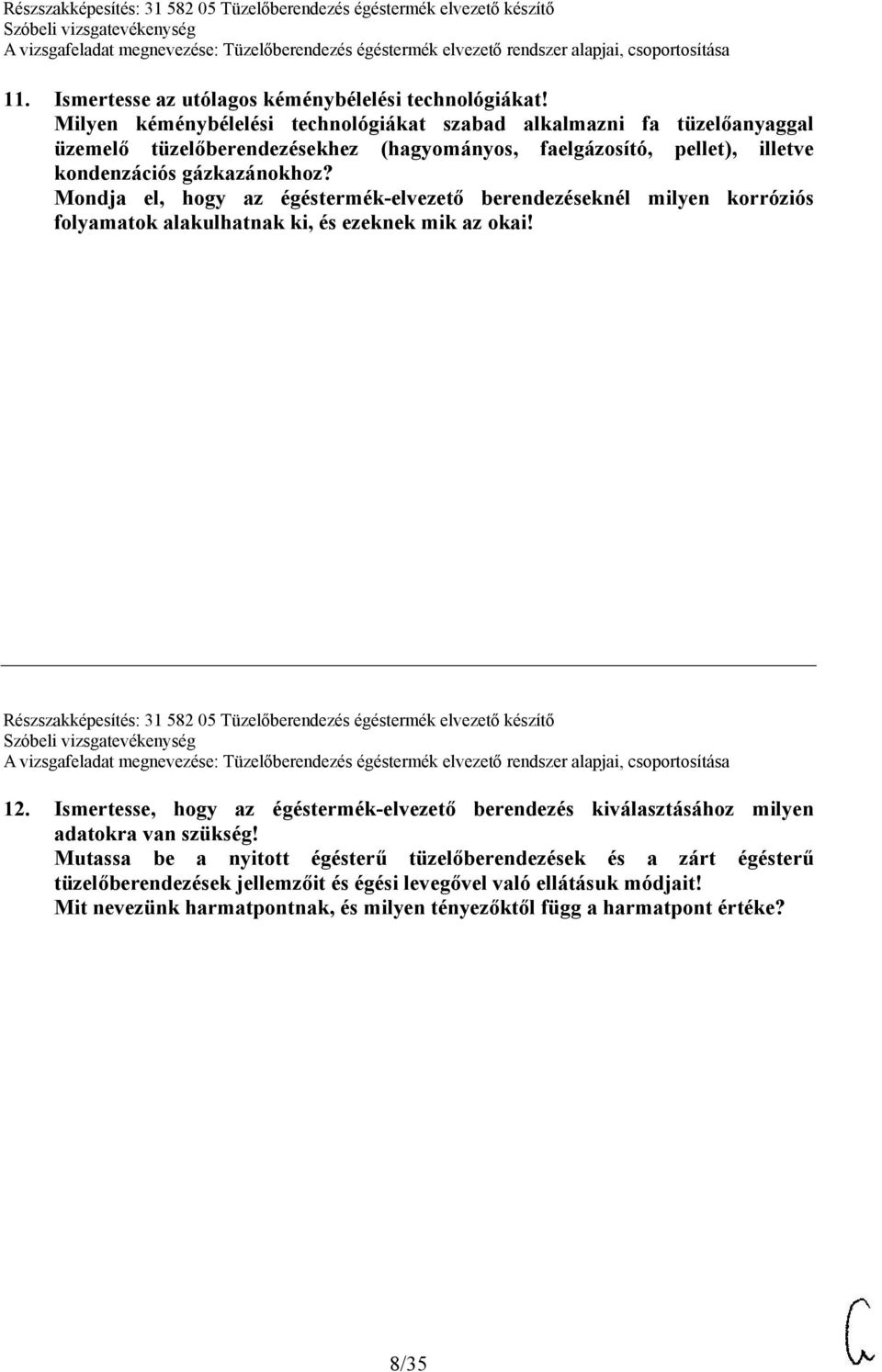 Részszakképesítés: 31 582 05 Tüzelőberendezés égéstermék elvezető készítő
Szóbeli vizsgatevékenység
A vizsgafeladat megnevezése: Tüzelőberendezés égéstermék elvezető rendszer alapjai, csoportosítása

11. Ismertesse az utólagos kéménybélelési technológiákat!
Milyen kéménybélelési technológiákat szabad alkalmazni fa tüzelőanyaggal üzemelő tüzelőberendezésekhez (hagyományos, faelgázosító, pellet), illetve kondenzációs gázkazánokhoz?
Mondja el, hogy az égéstermék-elvezető berendezéseknél milyen korróziós folyamatok alakulhatnak ki, és ezeknek mik az okai!

Részszakképesítés: 31 582 05 Tüzelőberendezés égéstermék elvezető készítő
Szóbeli vizsgatevékenység
A vizsgafeladat megnevezése: Tüzelőberendezés égéstermék elvezető rendszer alapjai, csoportosítása

12. Ismertesse, hogy az égéstermék-elvezető berendezés kiválasztásához milyen adatokra van szükség!
Mutassa be a nyitott égésterű tüzelőberendezések és a zárt égésterű tüzelőberendezések jellemzőit és égési levegővel való ellátásuk módjait!
Mit nevezünk harmatpontnak, és milyen tényezőktől függ a harmatpont értéke?

8/35